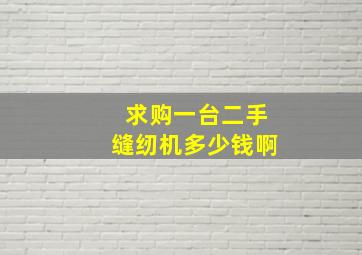 求购一台二手
缝纫机多少钱啊